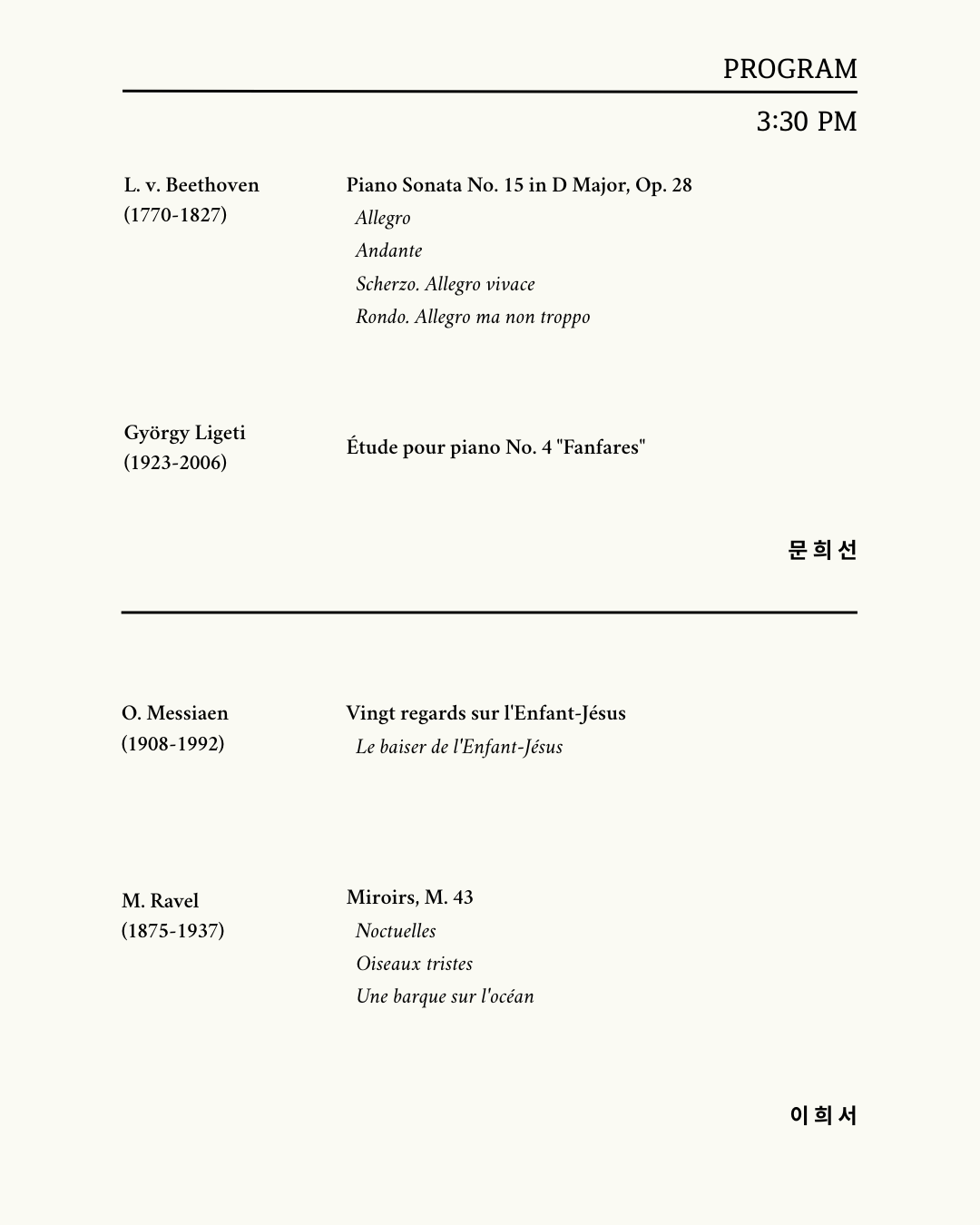 PROGRAM

3:30 PM

L. v. Beethoven
(1770-1827)

Piano Sonata No. 15 in D Major, Op. 28
Allegro
Andante
Scherzo. Allegro vivace
Rondo. Allegro ma non troppo

György Ligeti
(1923-2006)

Étude pour piano No. 4 "Fanfares"

문희선

O. Messiaen
(1908-1992)

Vingt regards sur l'Enfant-Jésus
Le baiser de l'Enfant-Jésus

M. Ravel
(1875-1937)

Miroirs, M. 43
Noctuelles
Oiseaux tristes
Une barque sur l'océan

이희서